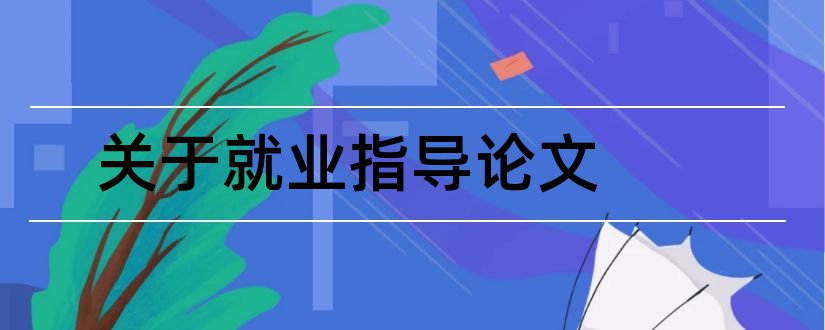 关于就业指导论文